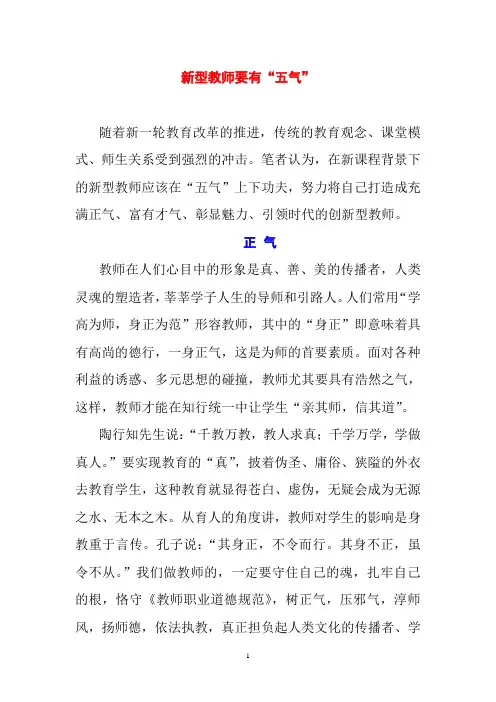 新型教师要有“五气”

随着新一轮教育改革的推进，传统的教育观念、课堂模式、师生关系受到强烈的冲击。笔者认为，在新课程背景下的新型教师应该在“五气”上下功夫，努力将自己打造成充满正气、富有才气、彰显魅力、引领时代的创新型教师。

正 气

教师在人们心目中的形象是真、善、美的传播者，人类灵魂的塑造者，莘莘学子人生的导师和引路人。人们常用“学高为师，身正为范”形容教师，其中的“身正”即意味着具有高尚的德行，一身正气，这是为师的首要素质。面对各种利益的诱惑、多元思想的碰撞，教师尤其要具有浩然之气，这样，教师才能在知行统一中让学生“亲其师，信其道”。

陶行知先生说：“千教万教，教人求真；千学万学，学做真人。”要实现教育的“真”，披着伪圣、庸俗、狭隘的外衣去教育学生，这种教育就显得苍白、虚伪，无疑会成为无源之水、无本之木。从育人的角度讲，教师对学生的影响是身教重于言传。孔子说：“其身正，不令而行。其身不正，虽令不从。”我们做教师的，一定要守住自己的魂，扎牢自己的根，恪守《教师职业道德规范》，树正气，压邪气，淳师风，扬师德，依法执教，真正担负起人类文化的传播者、学

1